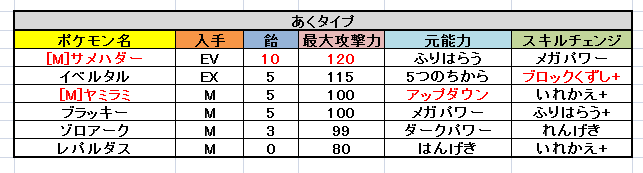 あくタイプ

| ポケモン名 | 入手 | 飴 | 最大攻撃力 | 元能力 | スキルチェンジ |
|---|---|---|---|---|---|
| [M]サメハダー | EV | 10 | 120 | ふりはらう | メガパワー |
| イベルタル | EX | 5 | 115 | 5つのちから | ブロックくずし+ |
| [M]ヤミラミ | M | 5 | 100 | アップダウン | いれかえ+ |
| ブラッキー | M | 5 | 100 | メガパワー | ふりはらう+ |
| ゾロアーク | M | 3 | 99 | ダークパワー | れんげき |
| レパルダス | M | 0 | 80 | はんげき | いれかえ+ |